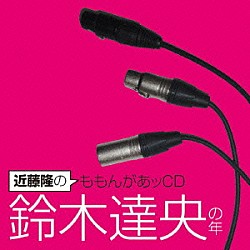 近藤隆の ももんがあッCD
鈴木達央の年